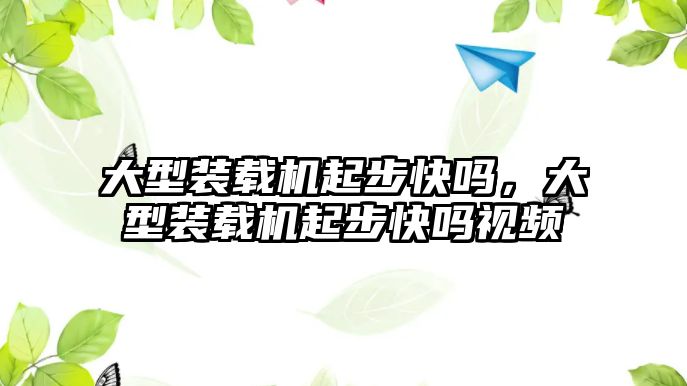 大型装载机起步快吗，大型装载机起步快吗视频